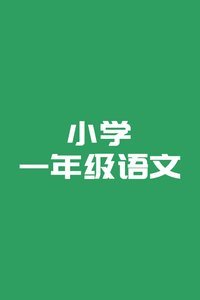 小学
一年级语文